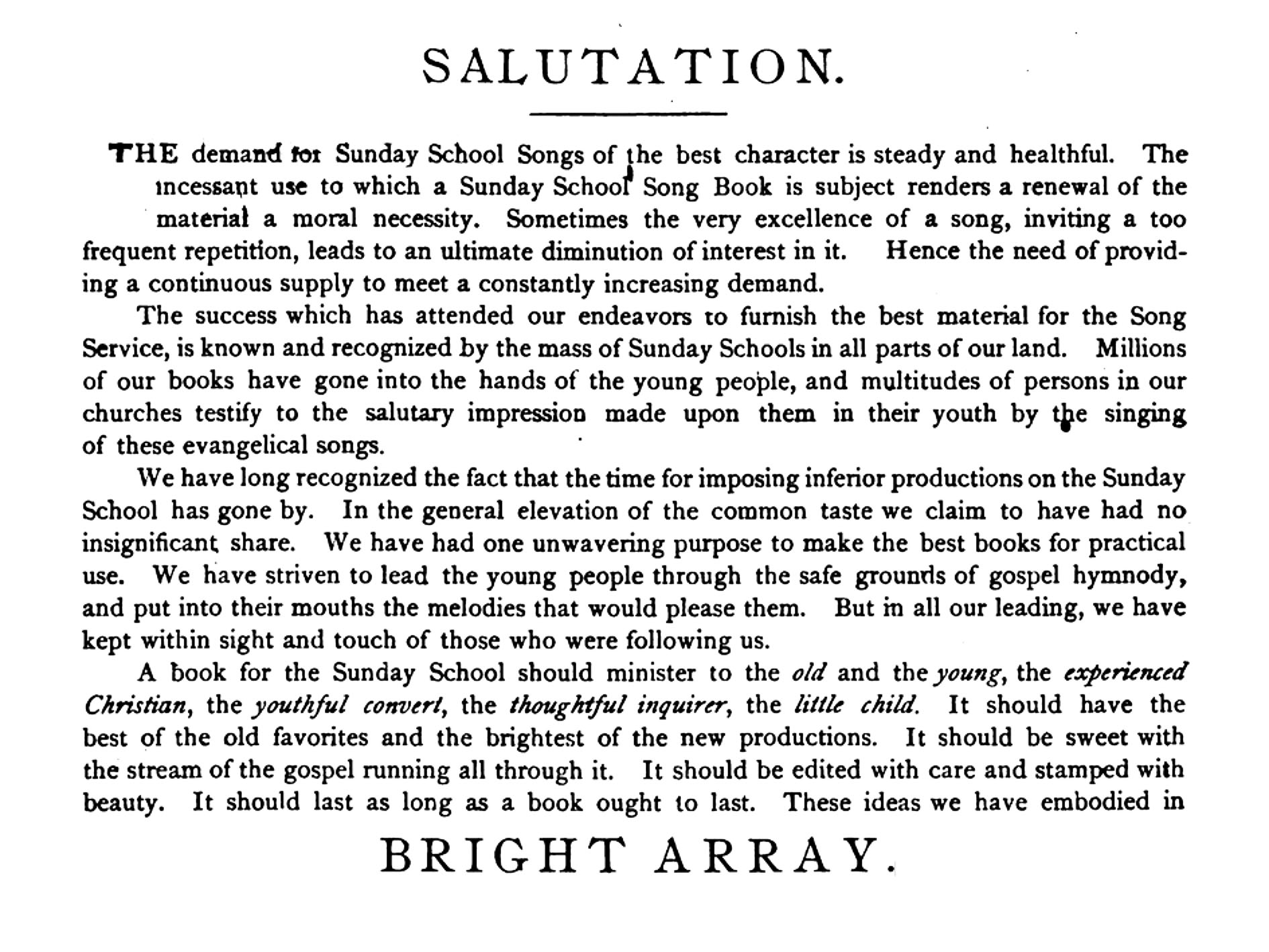 SALUTATION.

THE demand for Sunday School Songs of the best character is steady and healthful. The incessant use to which a Sunday School Song Book is subject renders a renewal of the material a moral necessity. Sometimes the very excellence of a song, inviting a too frequent repetition, leads to an ultimate diminution of interest in it. Hence the need of providing a continuous supply to meet a constantly increasing demand.

The success which has attended our endeavors to furnish the best material for the Song Service, is known and recognized by the mass of Sunday Schools in all parts of our land. Millions of our books have gone into the hands of the young people, and multitudes of persons in our churches testify to the salutary impression made upon them in their youth by the singing of these evangelical songs.

We have long recognized the fact that the time for imposing inferior productions on the Sunday School has gone by. In the general elevation of the common taste we claim to have had no insignificant share. We have had one unwavering purpose to make the best books for practical use. We have striven to lead the young people through the safe grounds of gospel hymnody, and put into their mouths the melodies that would please them. But in all our leading, we have kept within sight and touch of those who were following us.

A book for the Sunday School should minister to the old and the young, the experienced Christian, the youthful convert, the thoughtful inquirer, the little child. It should have the best of the old favorites and the brightest of the new productions. It should be sweet with the stream of the gospel running all through it. It should be edited with care and stamped with beauty. It should last as long as a book ought to last. These ideas we have embodied in

BRIGHT ARRAY.